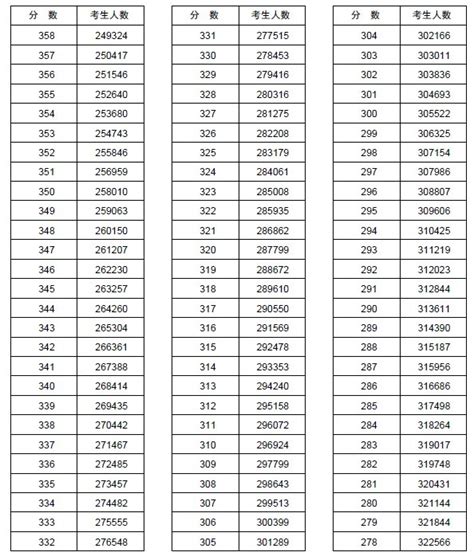 | 分　数 | 考生人数 |
|---|---|
| 358 | 249324 |
| 357 | 250417 |
| 356 | 251546 |
| 355 | 252640 |
| 354 | 253680 |
| 353 | 254743 |
| 352 | 255846 |
| 351 | 256959 |
| 350 | 258010 |
| 349 | 259063 |
| 348 | 260150 |
| 347 | 261207 |
| 346 | 262230 |
| 345 | 263257 |
| 344 | 264260 |
| 343 | 265304 |
| 342 | 266361 |
| 341 | 267388 |
| 340 | 268414 |
| 339 | 269435 |
| 338 | 270442 |
| 337 | 271467 |
| 336 | 272485 |
| 335 | 273457 |
| 334 | 274482 |
| 333 | 275555 |
| 332 | 276548 |

| 分　数 | 考生人数 |
|---|---|
| 331 | 277515 |
| 330 | 278453 |
| 329 | 279416 |
| 328 | 280316 |
| 327 | 281275 |
| 326 | 282208 |
| 325 | 283179 |
| 324 | 284061 |
| 323 | 285008 |
| 322 | 285935 |
| 321 | 286862 |
| 320 | 287799 |
| 319 | 288672 |
| 318 | 289610 |
| 317 | 290550 |
| 316 | 291569 |
| 315 | 292478 |
| 314 | 293353 |
| 313 | 294240 |
| 312 | 295158 |
| 311 | 296072 |
| 310 | 296924 |
| 309 | 297799 |
| 308 | 298643 |
| 307 | 299513 |
| 306 | 300399 |
| 305 | 301289 |

| 分　数 | 考生人数 |
|---|---|
| 304 | 302166 |
| 303 | 303011 |
| 302 | 303836 |
| 301 | 304693 |
| 300 | 305522 |
| 299 | 306325 |
| 298 | 307154 |
| 297 | 307986 |
| 296 | 308807 |
| 295 | 309606 |
| 294 | 310425 |
| 293 | 311219 |
| 292 | 312023 |
| 291 | 312844 |
| 290 | 313611 |
| 289 | 314390 |
| 288 | 315187 |
| 287 | 315956 |
| 286 | 316686 |
| 285 | 317498 |
| 284 | 318264 |
| 283 | 319017 |
| 282 | 319748 |
| 281 | 320431 |
| 280 | 321144 |
| 279 | 321844 |
| 278 | 322566 |